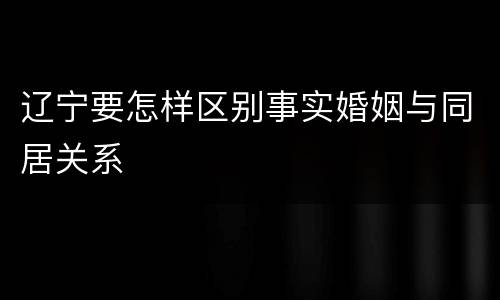 辽宁要怎样区别事实婚姻与同居关系